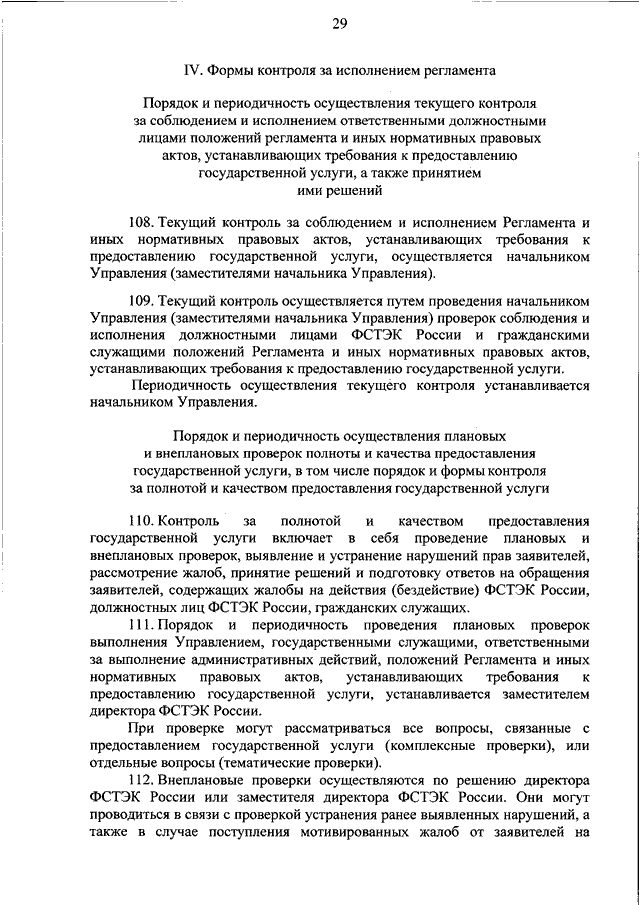 29

IV. Формы контроля за исполнением регламента

Порядок и периодичность осуществления текущего контроля за соблюдением и исполнением ответственными должностными лицами положений регламента и иных нормативных правовых актов, устанавливающих требования к предоставлению государственной услуги, а также принятием ими решений

108. Текущий контроль за соблюдением и исполнением Регламента и иных нормативных правовых актов, устанавливающих требования к предоставлению государственной услуги, осуществляется начальником Управления (заместителями начальника Управления).

109. Текущий контроль осуществляется путем проведения начальником Управления (заместителями начальника Управления) проверок соблюдения и исполнения должностными лицами ФСТЭК России и гражданскими служащими положений Регламента и иных нормативных правовых актов, устанавливающих требования к предоставлению государственной услуги.

Периодичность осуществления текущего контроля устанавливается начальником Управления.

Порядок и периодичность осуществления плановых и внеплановых проверок полноты и качества предоставления государственной услуги, в том числе порядок и формы контроля за полнотой и качеством предоставления государственной услуги

110. Контроль за полнотой и качеством предоставления государственной услуги включает в себя проведение плановых и внеплановых проверок, выявление и устранение нарушений прав заявителей, рассмотрение жалоб, принятие решений и подготовку ответов на обращения заявителей, содержащих жалобы на действия (бездействие) ФСТЭК России, должностных лиц ФСТЭК России, гражданских служащих.

111. Порядок и периодичность проведения плановых проверок выполнения Управлением, государственными служащими, ответственными за выполнение административных действий, положений Регламента и иных нормативных правовых актов, устанавливающих требования к предоставлению государственной услуги, устанавливается заместителем директора ФСТЭК России.

При проверке могут рассматриваться все вопросы, связанные с предоставлением государственной услуги (комплексные проверки), или отдельные вопросы (тематические проверки).

112. Внеплановые проверки осуществляются по решению директора ФСТЭК России или заместителя директора ФСТЭК России. Они могут проводиться в связи с проверкой устранения ранее выявленных нарушений, а также в случае поступления мотивированных жалоб от заявителей на